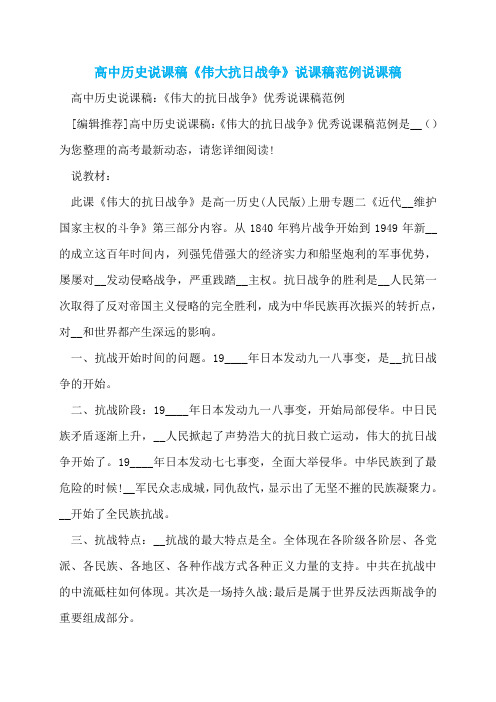 高中历史说课稿《伟大抗日战争》说课稿范例说课稿

高中历史说课稿:《伟大的抗日战争》优秀说课稿范例

[编辑推荐]高中历史说课稿:《伟大的抗日战争》优秀说课稿范例是__()为您整理的高考最新动态，请您详细阅读!

说教材:

此课《伟大的抗日战争》是高一历史(人民版)上册专题二《近代__维护国家主权的斗争》第三部分内容。从 1840 年鸦片战争开始到 1949 年新__的成立这百年时间内，列强凭借强大的经济实力和船坚炮利的军事优势，屡屡对__发动侵略战争，严重践踏__主权。抗日战争的胜利是__人民第一次取得了反对帝国主义侵略的完全胜利，成为中华民族再次振兴的转折点，对__和世界都产生深远的影响。

一、抗战开始时间的问题。19____年日本发动九一八事变，是__抗日战争的开始。

二、抗战阶段：19____年日本发动九一八事变，开始局部侵华。中日民族矛盾逐渐上升，__人民掀起了声势浩大的抗日救亡运动，伟大的抗日战争开始了。19____年日本发动七七事变，全面大举侵华。中华民族到了最危险的时候!__军民众志成城，同仇敌忾，显示出了无坚不摧的民族凝聚力。__开始了全民族抗战。

三、抗战特点：__抗战的最大特点是全。全体现在各阶级各阶层、各党派、各民族、各地区、各种作战方式各种正义力量的支持。中共在抗战中的中流砥柱如何体现。其次是一场持久战;最后是属于世界反法西斯战争的重要组成部分。